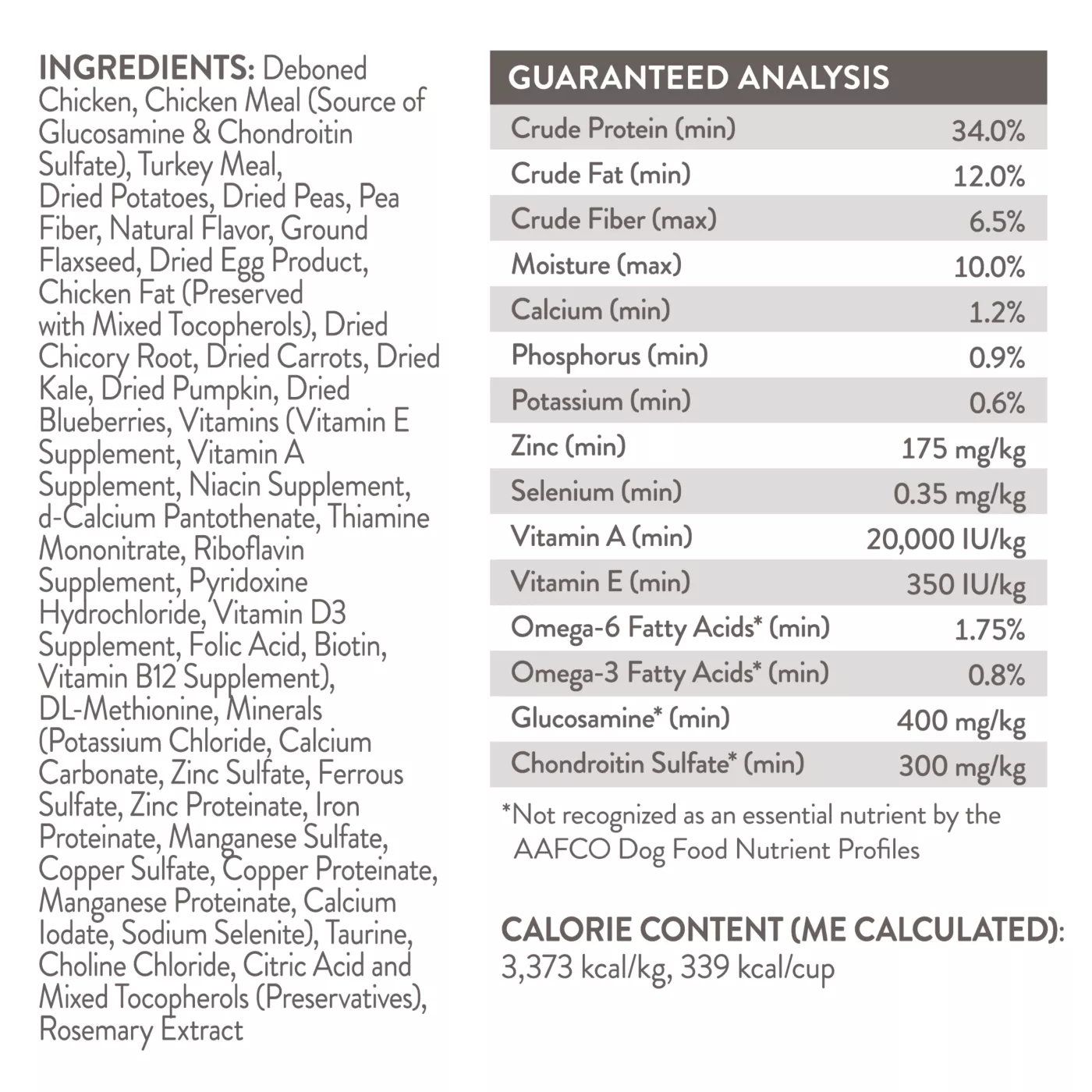 INGREDIENTS: Deboned Chicken, Chicken Meal (Source of Glucosamine & Chondroitin Sulfate), Turkey Meal, Dried Potatoes, Dried Peas, Pea Fiber, Natural Flavor, Ground Flaxseed, Dried Egg Product, Chicken Fat (Preserved with Mixed Tocopherols), Dried Chicory Root, Dried Carrots, Dried Kale, Dried Pumpkin, Dried Blueberries, Vitamins (Vitamin E Supplement, Vitamin A Supplement, Niacin Supplement, d-Calcium Pantothenate, Thiamine Mononitrate, Riboflavin Supplement, Pyridoxine Hydrochloride, Vitamin D3 Supplement, Folic Acid, Biotin, Vitamin B12 Supplement), DL-Methionine, Minerals (Potassium Chloride, Calcium Carbonate, Zinc Sulfate, Ferrous Sulfate, Zinc Proteinate, Iron Proteinate, Manganese Sulfate, Copper Sulfate, Copper Proteinate, Manganese Proteinate, Calcium Iodate, Sodium Selenite), Taurine, Choline Chloride, Citric Acid and Mixed Tocopherols (Preservatives), Rosemary Extract

| GUARANTEED ANALYSIS | |
|---|---|
| Crude Protein (min) | 34.0% |
| Crude Fat (min) | 12.0% |
| Crude Fiber (max) | 6.5% |
| Moisture (max) | 10.0% |
| Calcium (min) | 1.2% |
| Phosphorus (min) | 0.9% |
| Potassium (min) | 0.6% |
| Zinc (min) | 175 mg/kg |
| Selenium (min) | 0.35 mg/kg |
| Vitamin A (min) | 20,000 IU/kg |
| Vitamin E (min) | 350 IU/kg |
| Omega-6 Fatty Acids* (min) | 1.75% |
| Omega-3 Fatty Acids* (min) | 0.8% |
| Glucosamine* (min) | 400 mg/kg |
| Chondroitin Sulfate* (min) | 300 mg/kg |

*Not recognized as an essential nutrient by the AAFCO Dog Food Nutrient Profiles

CALORIE CONTENT (ME CALCULATED):
3,373 kcal/kg, 339 kcal/cup